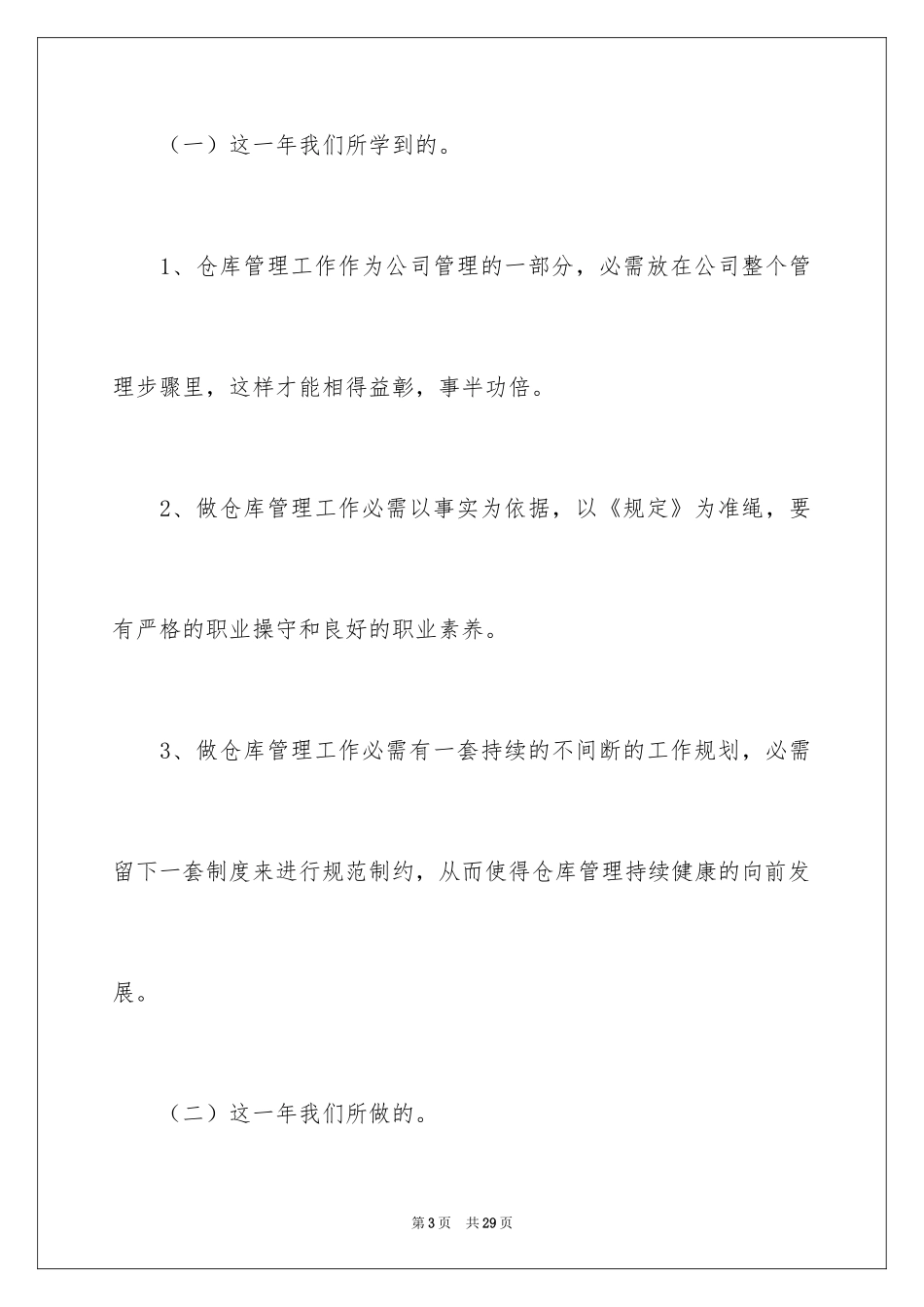 （一）这一年我们所学到的。

1、仓库管理工作作为公司管理的一部分，必需放在公司整个管理步骤里，这样才能相得益彰，事半功倍。

2、做仓库管理工作必需以事实为依据，以《规定》为准绳，要有严格的职业操守和良好的职业素养。

3、做仓库管理工作必需有一套持续的不间断的工作规划，必需留下一套制度来进行规范制约，从而使得仓库管理持续健康的向前发展。

（二）这一年我们所做的。

第3页 共29页